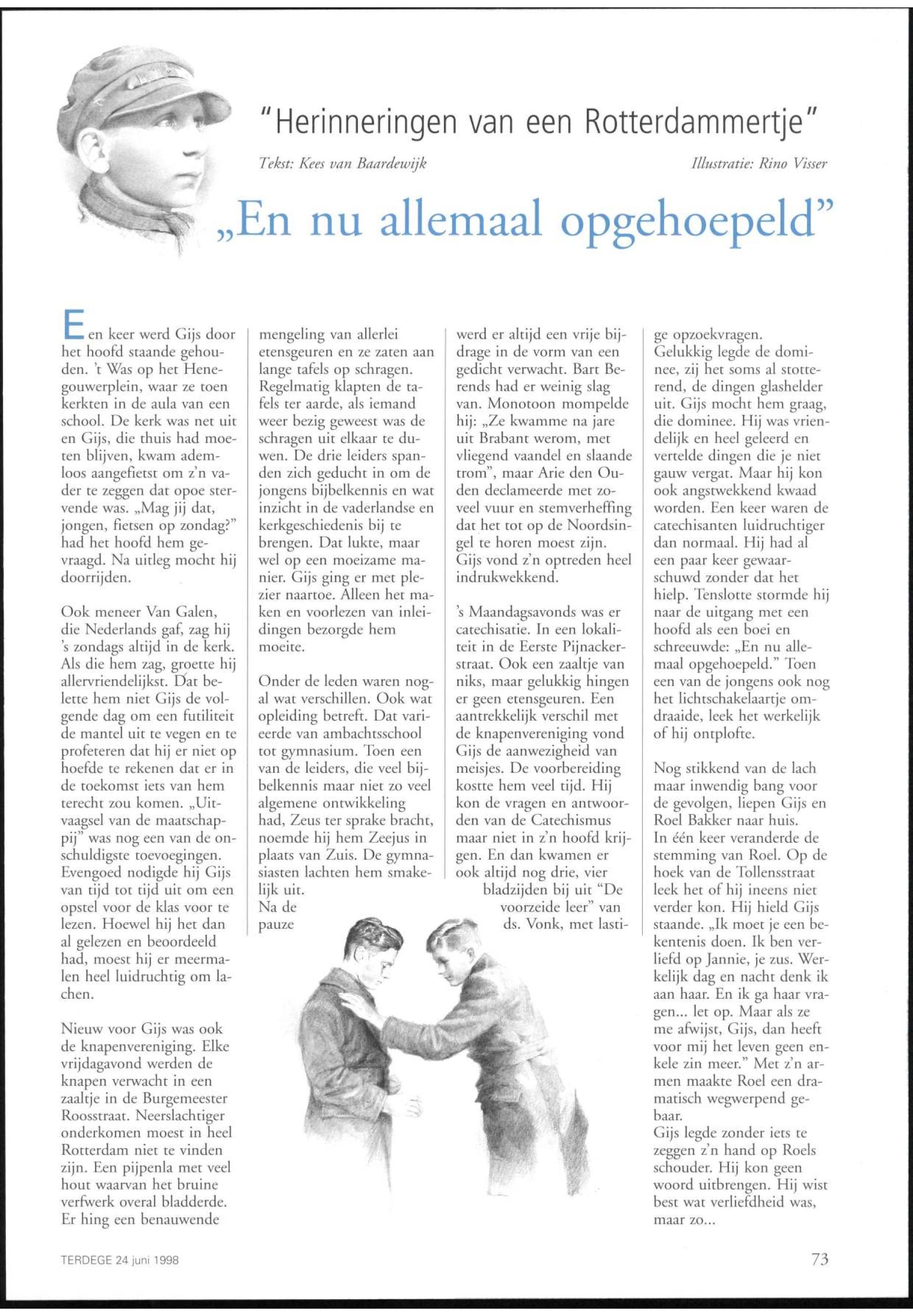 "Herinneringen van een Rotterdammertje"

Tekst: Kees van Baardewijk

Illustratie: Rino Visser

„En nu allemaal opgehoepeld"

Een keer werd Gijs door het hoofd staande gehouden. 't Was op het Henegouwerplein, waar ze toen kerkten in de aula van een school. De kerk was net uit en Gijs, die thuis had moeten blijven, kwam ademloos aangefietst om z'n vader te zeggen dat opoe stervende was. „Mag jij dat, jongen, fietsen op zondag?" had het hoofd hem gevraagd. Na uitleg mocht hij doorrijden.

Ook meneer Van Galen, die Nederlands gaf, zag hij 's zondags altijd in de kerk. Als die hem zag, groette hij allervriendelijkst. Dat belette hem niet Gijs de volgende dag om een futiliteit de mantel uit te vegen en te profeteren dat hij er niet op hoefde te rekenen dat er in de toekomst iets van hem terecht zou komen. „Uitvaagsel van de maatschappij" was nog een van de onschuldigste toevoegingen. Evengoed nodigde hij Gijs van tijd tot tijd uit om een opstel voor de klas voor te lezen. Hoewel hij het dan al gelezen en beoordeeld had, moest hij er meermalen heel luidruchtig om lachen.

Nieuw voor Gijs was ook de knapenvereniging. Elke vrijdagavond werden de knapen verwacht in een zaaltje in de Burgemeester Roosstraat. Neerslachtiger onderkomen moest in heel Rotterdam niet te vinden zijn. Een pijpenla met veel hout waarvan het bruine verfwerk overal bladderde. Er hing een benauwende mengeling van allerlei etensgeuren en ze zaten aan lange tafels op schragen. Regelmatig klapten de tafels ter aarde, als iemand weer bezig geweest was de schragen uit elkaar te duwen. De drie leiders spanden zich geducht in om de jongens bijbelkennis en wat inzicht in de vaderlandse en kerkgeschiedenis bij te brengen. Dat lukte, maar wel op een moeizame manier. Gijs ging er met plezier naartoe. Alleen het maken en voorlezen van inleidingen bezorgde hem moeite.

Onder de leden waren nogal wat verschillen. Ook wat opleiding betreft. Dat varieerde van ambachtsschool tot gymnasium. Toen een van de leiders, die veel bijbelkennis maar niet zo veel algemene ontwikkeling had, Zeus ter sprake bracht, noemde hij hem Zeejus in plaats van Zuis. De gymnasiasten lachten hem smakelijk uit.
Na de pauze werd er altijd een vrije bijdrage in de vorm van een gedicht verwacht. Bart Berends had er weinig slag van. Monotoon mompelde hij: „Ze kwamme na jare uit Brabant werom, met vliegend vaandel en slaande trom", maar Arie den Ouden declameerde met zoveel vuur en stemverheffing dat het tot op de Noordsingel te horen moest zijn. Gijs vond z'n optreden heel indrukwekkend.

's Maandagsavonds was er catechisatie. In een lokaliteit in de Eerste Pijnackerstraat. Ook een zaaltje van niks, maar gelukkig hingen er geen etensgeuren. Een aantrekkelijk verschil met de knapenvereniging vond Gijs de aanwezigheid van meisjes. De voorbereiding kostte hem veel tijd. Hij kon de vragen en antwoorden van de Catechismus maar niet in z'n hoofd krijgen. En dan kwamen er ook altijd nog drie, vier bladzijden bij uit "De voorzeide leer" van ds. Vonk, met lastige opzoekvragen.
Gelukkig legde de dominee, zij het soms al stotterend, de dingen glashelder uit. Gijs mocht hem graag, die dominee. Hij was vriendelijk en heel geleerd en vertelde dingen die je niet gauw vergat. Maar hij kon ook angstwekkend kwaad worden. Een keer waren de catechisanten luidruchtiger dan normaal. Hij had al een paar keer gewaarschuwd zonder dat het hielp. Tenslotte stormde hij naar de uitgang met een hoofd als een boei en schreeuwde: „En nu allemaal opgehoepeld." Toen een van de jongens ook nog het lichtschakelaartje omdraaide, leek het werkelijk of hij ontplofte.

Nog stikkend van de lach maar inwendig bang voor de gevolgen, liepen Gijs en Roel Bakker naar huis.
In één keer veranderde de stemming van Roel. Op de hoek van de Tollensstraat leek het of hij ineens niet verder kon. Hij hield Gijs staande. „Ik moet je een bekentenis doen. Ik ben verliefd op Jannie, je zus. Werkelijk dag en nacht denk ik aan haar. En ik ga haar vragen... let op. Maar als ze me afwijst, Gijs, dan heeft voor mij het leven geen enkele zin meer." Met z'n armen maakte Roel een dramatisch wegwerpend gebaar.
Gijs legde zonder iets te zeggen z'n hand op Roels schouder. Hij kon geen woord uitbrengen. Hij wist best wat verliefdheid was, maar zo...

TERDEGE 24 juni 1998

73